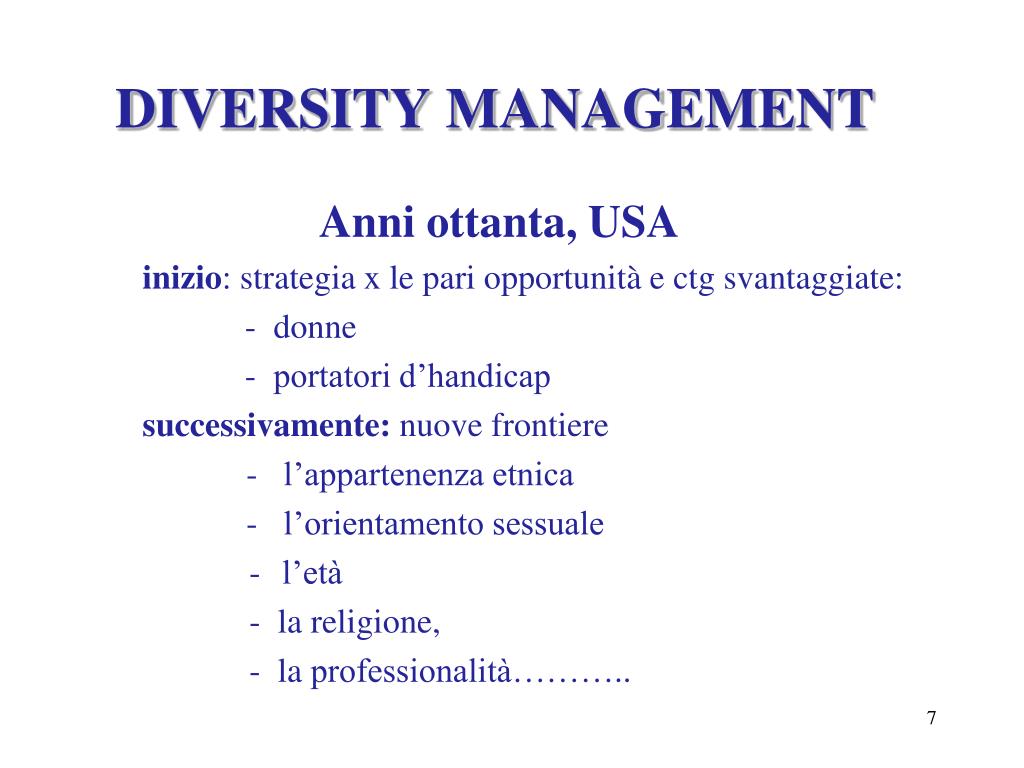 DIVERSITY MANAGEMENT

Anni ottanta, USA

inizio: strategia x le pari opportunità e ctg svantaggiate:

- donne

- portatori d’handicap

successivamente: nuove frontiere

- l’appartenenza etnica

- l’orientamento sessuale

- l’età

- la religione,

- la professionalità………..

7